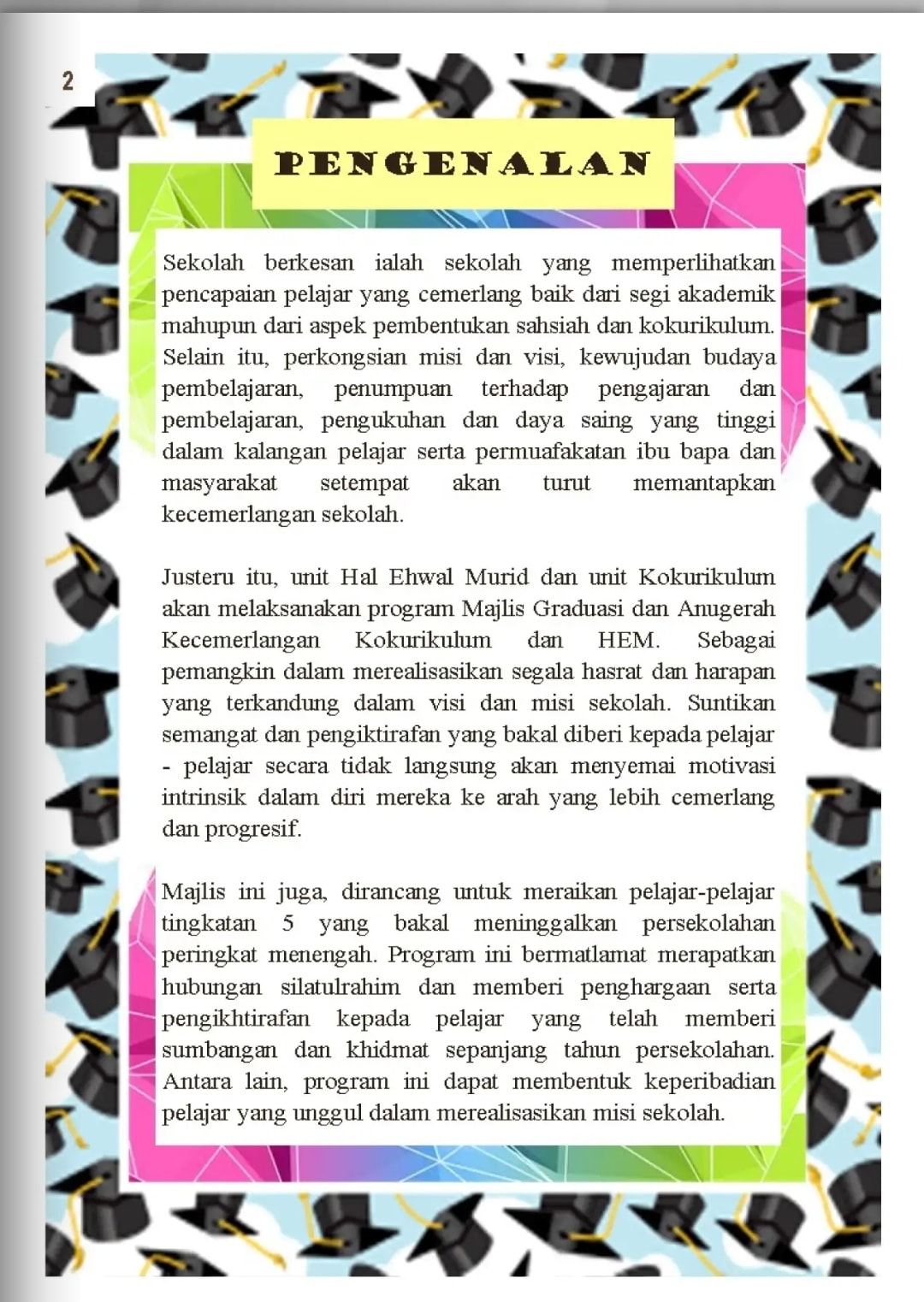 2

PENGENALAN

Sekolah berkesan ialah sekolah yang memperlihatkan pencapaian pelajar yang cemerlang baik dari segi akademik mahupun dari aspek pembentukan sahsiah dan kokurikulum. Selain itu, perkongsian misi dan visi, kewujudan budaya pembelajaran, penumpuan terhadap pengajaran dan pembelajaran, pengukuhan dan daya saing yang tinggi dalam kalangan pelajar serta permuafakatan ibu bapa dan masyarakat setempat akan turut memantapkan kecemerlangan sekolah.

Justeru itu, unit Hal Ehwal Murid dan unit Kokurikulum akan melaksanakan program Majlis Graduasi dan Anugerah Kecemerlangan Kokurikulum dan HEM. Sebagai pemangkin dalam merealisasikan segala hasrat dan harapan yang terkandung dalam visi dan misi sekolah. Suntikan semangat dan pengiktirafan yang bakal diberi kepada pelajar - pelajar secara tidak langsung akan menyemai motivasi intrinsik dalam diri mereka ke arah yang lebih cemerlang dan progresif.

Majlis ini juga, dirancang untuk meraikan pelajar-pelajar tingkatan 5 yang bakal meninggalkan persekolahan peringkat menengah. Program ini bermatlamat merapatkan hubungan silatulrahim dan memberi penghargaan serta pengikhtirafan kepada pelajar yang telah memberi sumbangan dan khidmat sepanjang tahun persekolahan. Antara lain, program ini dapat membentuk keperibadian pelajar yang unggul dalam merealisasikan misi sekolah.